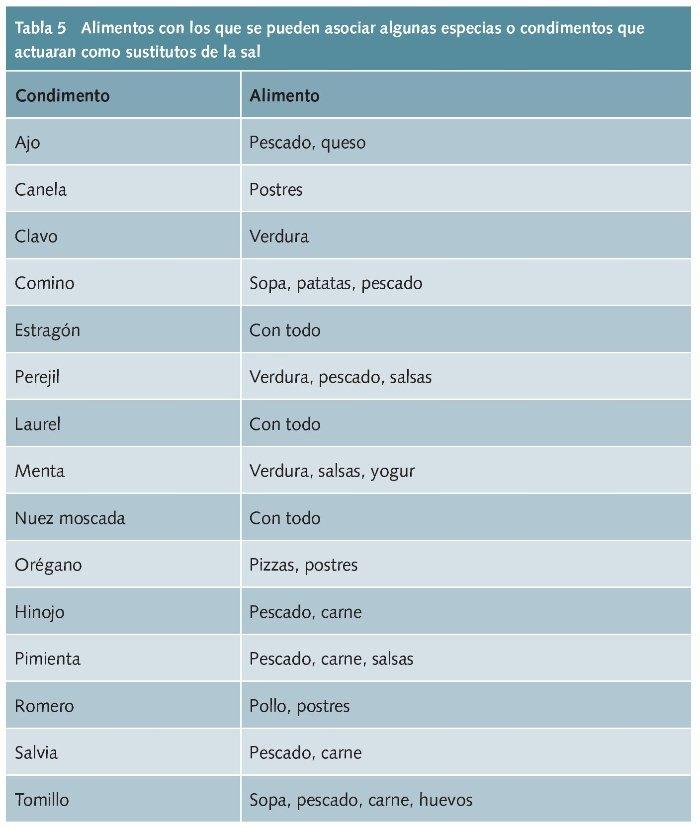 Tabla 5 Alimentos con los que se pueden asociar algunas especias o condimentos que actuaran como sustitutos de la sal

| Condimento | Alimento |
|---|---|
| Ajo | Pescado, queso |
| Canela | Postres |
| Clavo | Verdura |
| Comino | Sopa, patatas, pescado |
| Estragón | Con todo |
| Perejil | Verdura, pescado, salsas |
| Laurel | Con todo |
| Menta | Verdura, salsas, yogur |
| Nuez moscada | Con todo |
| Orégano | Pizzas, postres |
| Hinojo | Pescado, carne |
| Pimienta | Pescado, carne, salsas |
| Romero | Pollo, postres |
| Salvia | Pescado, carne |
| Tomillo | Sopa, pescado, carne, huevos |